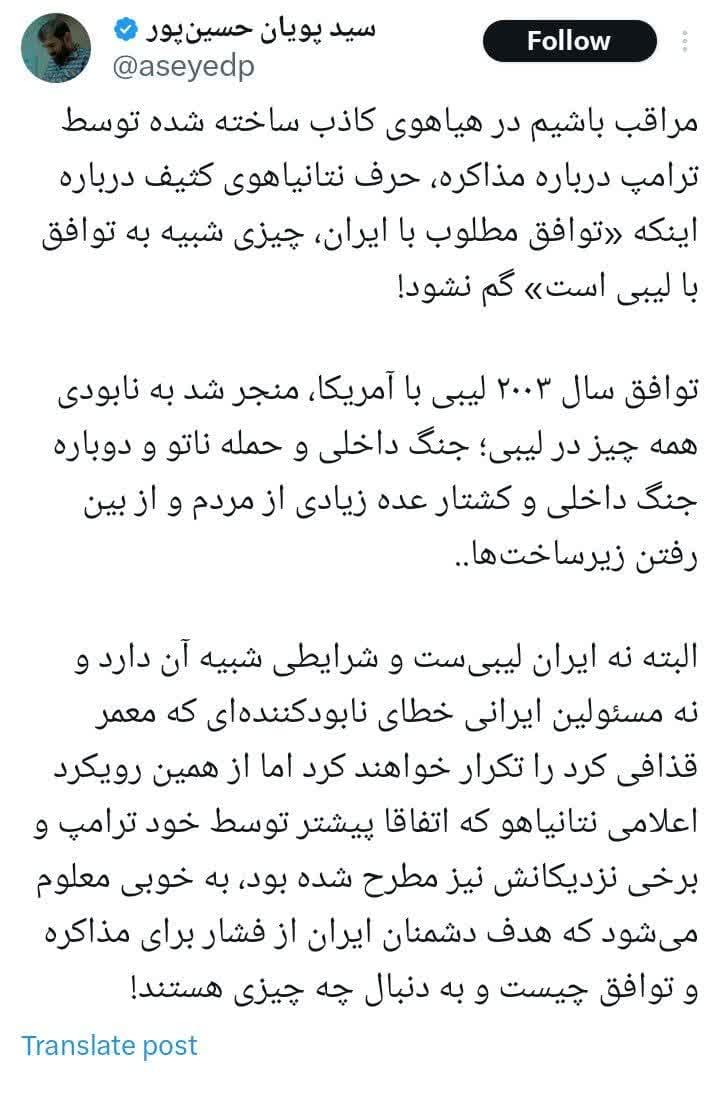 سید پویان حسین‌پور
@aseyedp
Follow

مراقب باشیم در هیاهوی کاذب ساخته شده توسط ترامپ درباره مذاکره، حرف نتانیاهوی کثیف درباره اینکه «توافق مطلوب با ایران، چیزی شبیه به توافق با لیبی است» گم نشود!

توافق سال ۲۰۰۳ لیبی با آمریکا، منجر شد به نابودی همه چیز در لیبی؛ جنگ داخلی و حمله ناتو و دوباره جنگ داخلی و کشتار عده زیادی از مردم و از بین رفتن زیرساخت‌ها..

البته نه ایران لیبی‌ست و شرایطی شبیه آن دارد و نه مسئولین ایرانی خطای نابودکننده‌ای که معمر قذافی کرد را تکرار خواهند کرد اما از همین رویکرد اعلامی نتانیاهو که اتفاقا پیشتر توسط خود ترامپ و برخی نزدیکانش نیز مطرح شده بود، به خوبی معلوم می‌شود که هدف دشمنان ایران از فشار برای مذاکره و توافق چیست و به دنبال چه چیزی هستند!

Translate post